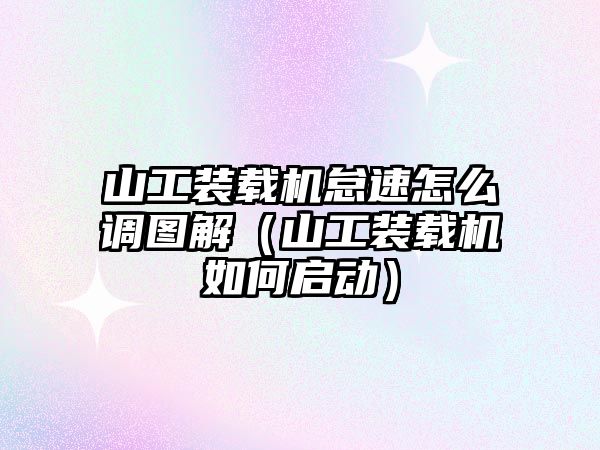 山工装载机怠速怎么调图解（山工装载机如何启动）